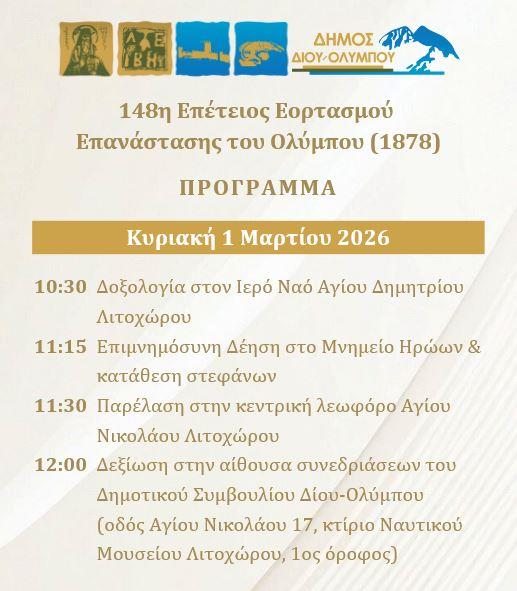 ΔΗΜΟΣ ΔΙΟΥ-ΟΛΥΜΠΟΥ

148η Επέτειος Εορτασμού Επανάστασης του Ολύμπου (1878)

ΠΡΟΓΡΑΜΜΑ

Κυριακή 1 Μαρτίου 2026

10:30 Δοξολογία στον Ιερό Ναό Αγίου Δημητρίου Λιτοχώρου

11:15 Επιμνημόσυνη Δέηση στο Μνημείο Ηρώων & κατάθεση στεφάνων

11:30 Παρέλαση στην κεντρική λεωφόρο Αγίου Νικολάου Λιτοχώρου

12:00 Δεξίωση στην αίθουσα συνεδριάσεων του Δημοτικού Συμβουλίου Δίου-Ολύμπου (οδός Αγίου Νικολάου 17, κτίριο Ναυτικού Μουσείου Λιτοχώρου, 1ος όροφος)